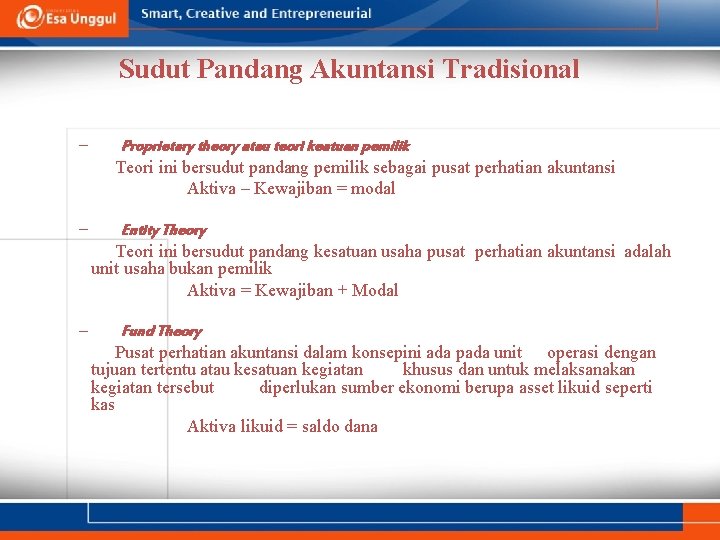 Esa Unggul

Smart, Creative and Entrepreneurial

Sudut Pandang Akuntansi Tradisional

– Proprietary theory atau teori kesatuan pemilik

Teori ini bersudut pandang pemilik sebagai pusat perhatian akuntansi

Aktiva – Kewajiban = modal

– Entity Theory

Teori ini bersudut pandang kesatuan usaha pusat perhatian akuntansi adalah unit usaha bukan pemilik

Aktiva = Kewajiban + Modal

– Fund Theory

Pusat perhatian akuntansi dalam konsepini ada pada unit operasi dengan tujuan tertentu atau kesatuan kegiatan khusus dan untuk melaksanakan kegiatan tersebut diperlukan sumber ekonomi berupa asset likuid seperti kas

Aktiva likuid = saldo dana